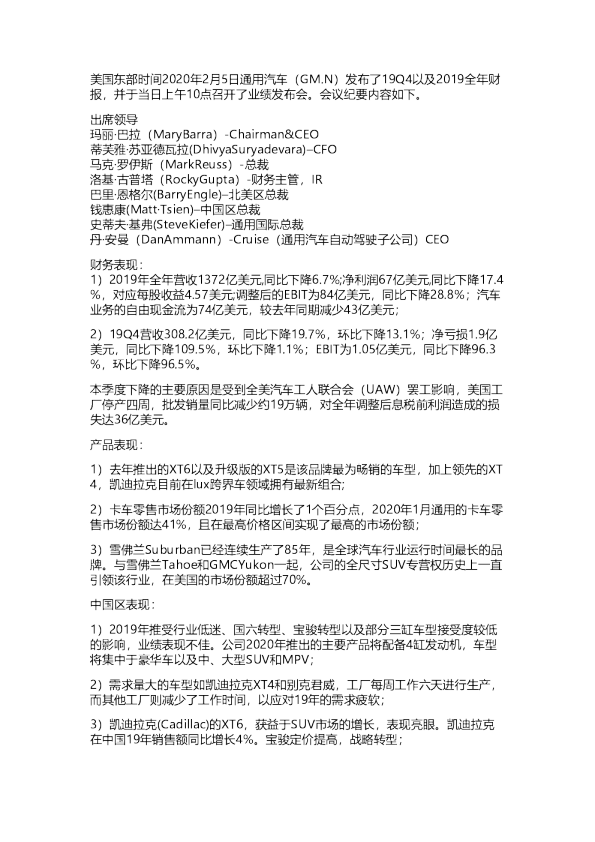 美国东部时间2020年2月5日通用汽车（GM.N）发布了19Q4以及2019全年财报，并于当日上午10点召开了业绩发布会。会议纪要内容如下。

出席领导
玛丽·巴拉（MaryBarra）-Chairman&CEO
蒂芙雅·苏亚德瓦拉(DhivyaSuryadevara)–CFO
马克·罗伊斯（MarkReuss）-总裁
洛基·古普塔（RockyGupta）-财务主管，IR
巴里·恩格尔(BarryEngle)–北美区总裁
钱惠康(Matt·Tsien)–中国区总裁
史蒂夫·基弗(SteveKiefer)–通用国际总裁
丹·安曼（DanAmmann）-Cruise（通用汽车自动驾驶子公司）CEO

财务表现：
1）2019年全年营收1372亿美元,同比下降6.7%;净利润67亿美元,同比下降17.4%，对应每股收益4.57美元;调整后的EBIT为84亿美元，同比下降28.8%；汽车业务的自由现金流为74亿美元，较去年同期减少43亿美元；

2）19Q4营收308.2亿美元，同比下降19.7%，环比下降13.1%；净亏损1.9亿美元，同比下降109.5%，环比下降1.1%；EBIT为1.05亿美元，同比下降96.3%，环比下降96.5%。

本季度下降的主要原因是受到全美汽车工人联合会（UAW）罢工影响，美国工厂停产四周，批发销量同比减少约19万辆，对全年调整后息税前利润造成的损失达36亿美元。

产品表现：

1）去年推出的XT6以及升级版的XT5是该品牌最为畅销的车型，加上领先的XT4，凯迪拉克目前在lux跨界车领域拥有最新组合；

2）卡车零售市场份额2019年同比增长了1个百分点，2020年1月通用的卡车零售市场份额达41%，且在最高价格区间实现了最高的市场份额；

3）雪佛兰Suburban已经连续生产了85年，是全球汽车行业运行时间最长的品牌。与雪佛兰Tahoe和GMCYukon一起，公司的全尺寸SUV专营权历史上一直引领该行业，在美国的市场份额超过70%。

中国区表现：

1）2019年推受行业低迷、国六转型、宝骏转型以及部分三缸车型接受度较低的影响，业绩表现不佳。公司2020年推出的主要产品将配备4缸发动机，车型将集中于豪华车以及中、大型SUV和MPV；

2）需求量大的车型如凯迪拉克XT4和别克君威，工厂每周工作六天进行生产，而其他工厂则减少了工作时间，以应对19年的需求疲软；

3）凯迪拉克(Cadillac)的XT6，获益于SUV市场的增长，表现亮眼。凯迪拉克在中国19年销售额同比增长4%。宝骏定价提高，战略转型；